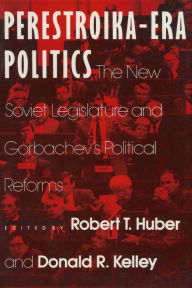 PERESTROIKA-ERA POLITICS

The New Soviet Legislature and Gorbachev's Political Reforms

EDITED BY Robert T. Huber and Donald R. Kelley